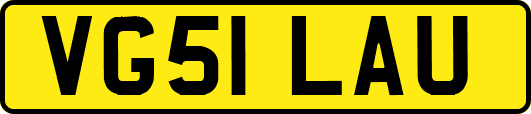 VG51 LAU